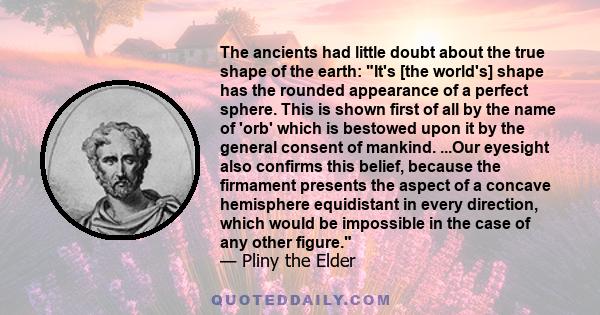 The ancients had little doubt about the true shape of the earth: "It's [the world's] shape has the rounded appearance of a perfect sphere. This is shown first of all by the name of 'orb' which is bestowed upon it by the general consent of mankind. ...Our eyesight also confirms this belief, because the firmament presents the aspect of a concave hemisphere equidistant in every direction, which would be impossible in the case of any other figure."
— Pliny the Elder

QUOTEDDAILY.COM